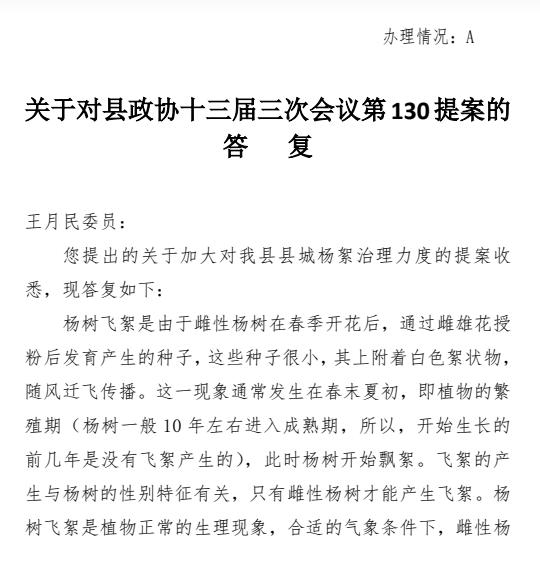 办理情况：A

关于对县政协十三届三次会议第130提案的答　复

王月民委员：

您提出的关于加大对我县县城杨絮治理力度的提案收悉，现答复如下：

杨树飞絮是由于雌性杨树在春季开花后，通过雌雄花授粉后发育产生的种子，这些种子很小，其上附着白色絮状物，随风迁飞传播。这一现象通常发生在春末夏初，即植物的繁殖期（杨树一般10年左右进入成熟期，所以，开始生长的前几年是没有飞絮产生的），此时杨树开始飘絮。飞絮的产生与杨树的性别特征有关，只有雌性杨树才能产生飞絮。杨树飞絮是植物正常的生理现象，合适的气象条件下，雌性杨